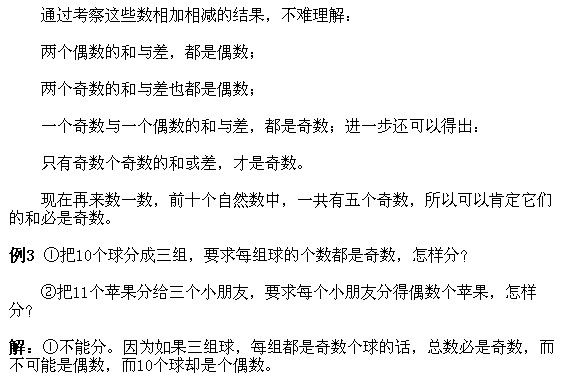 通过考察这些数相加相减的结果，不难理解：

两个偶数的和与差，都是偶数；

两个奇数的和与差也都是偶数；

一个奇数与一个偶数的和与差，都是奇数；进一步还可以得出：

只有奇数个奇数的和或差，才是奇数。

现在再来数一数，前十个自然数中，一共有五个奇数，所以可以肯定它们的和必是奇数。

例3 ①把10个球分成三组，要求每组球的个数都是奇数，怎样分？

②把11个苹果分给三个小朋友，要求每个小朋友分得偶数个苹果，怎样分？

解：①不能分。因为如果三组球，每组都是奇数个球的话，总数必是奇数，而不可能是偶数，而10个球却是个偶数。